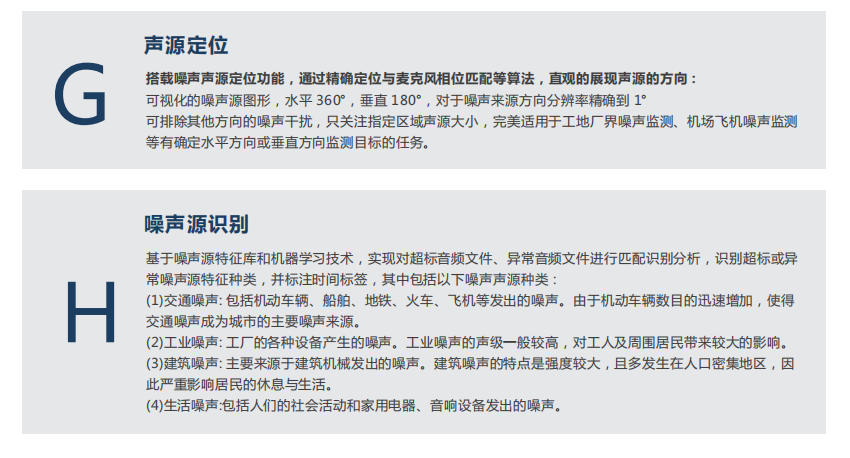 G

声源定位

搭载噪声声源定位功能，通过精确定位与麦克风相位匹配等算法，直观的展现声源的方向：

可视化的噪声源图形，水平360°，垂直180°，对于噪声来源方向分辨率精确到1°

可排除其他方向的噪声干扰，只关注指定区域声源大小，完美适用于工地厂界噪声监测、机场飞机噪声监测等有确定水平方向或垂直方向监测目标的任务。

H

噪声源识别

基于噪声源特征库和机器学习技术，实现对超标音频文件、异常音频文件进行匹配识别分析，识别超标或异常噪声源特征种类，并标注时间标签，其中包括以下噪声声源种类：

(1)交通噪声：包括机动车辆、船舶、地铁、火车、飞机等发出的噪声。由于机动车辆数目的迅速增加，使得交通噪声成为城市的主要噪声来源。

(2)工业噪声：工厂的各种设备产生的噪声。工业噪声的声级一般较高，对工人及周围居民带来较大的影响。

(3)建筑噪声：主要来源于建筑机械发出的噪声。建筑噪声的特点是强度较大，且多发生在人口密集地区，因此严重影响居民的休息与生活。

(4)生活噪声:包括人们的社会活动和家用电器、音响设备发出的噪声。